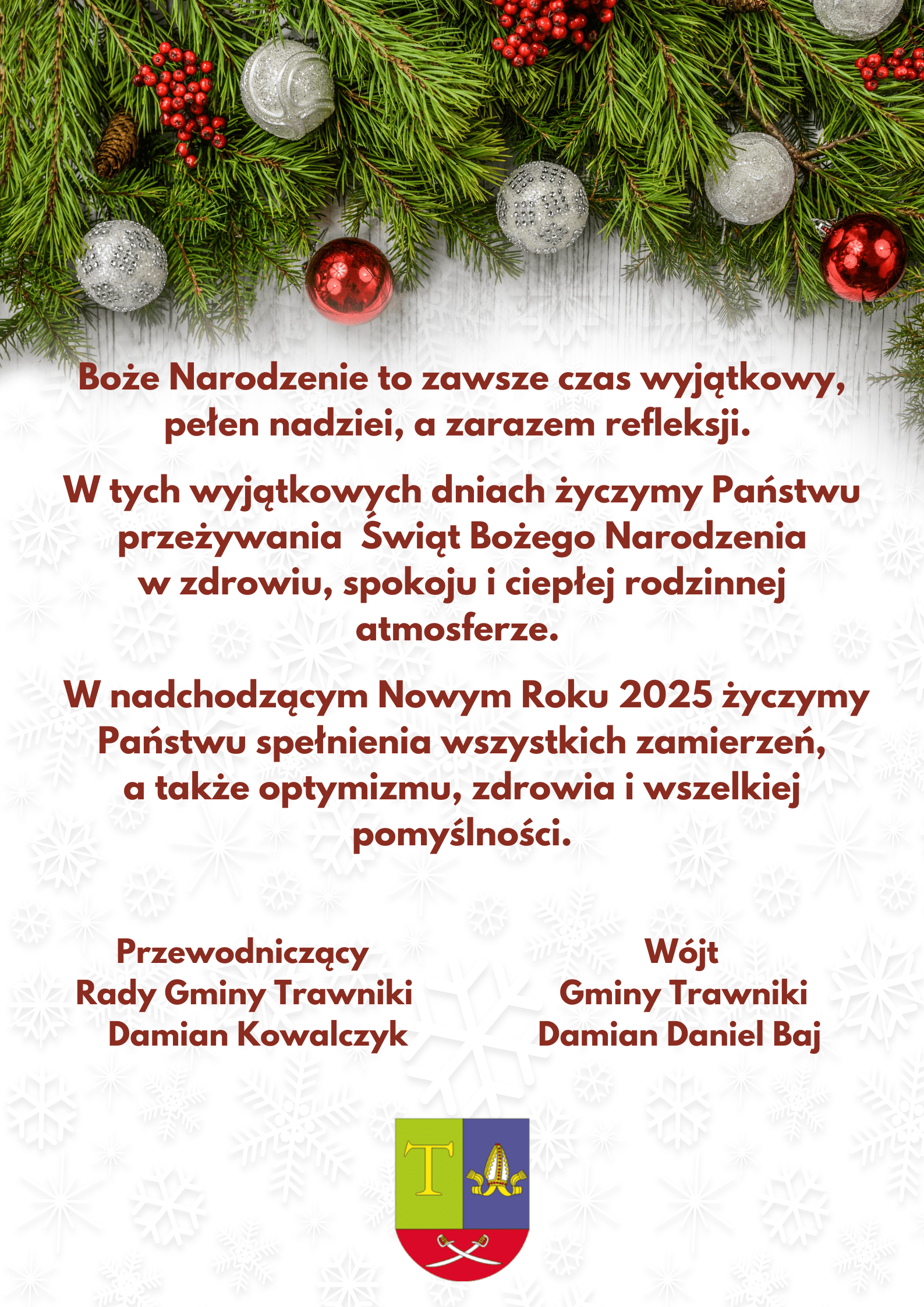 Boże Narodzenie to zawsze czas wyjątkowy, pełen nadziei, a zarazem refleksji.

W tych wyjątkowych dniach życzymy Państwu przeżywania  Świąt Bożego Narodzenia w zdrowiu, spokoju i ciepłej rodzinnej atmosferze.

W nadchodzącym Nowym Roku 2025 życzymy Państwu spełnienia wszystkich zamierzeń, a także optymizmu, zdrowia i wszelkiej pomyślności.

Przewodniczący
Rady Gminy Trawniki
Damian Kowalczyk

Wójt
Gminy Trawniki
Damian Daniel Baj

T